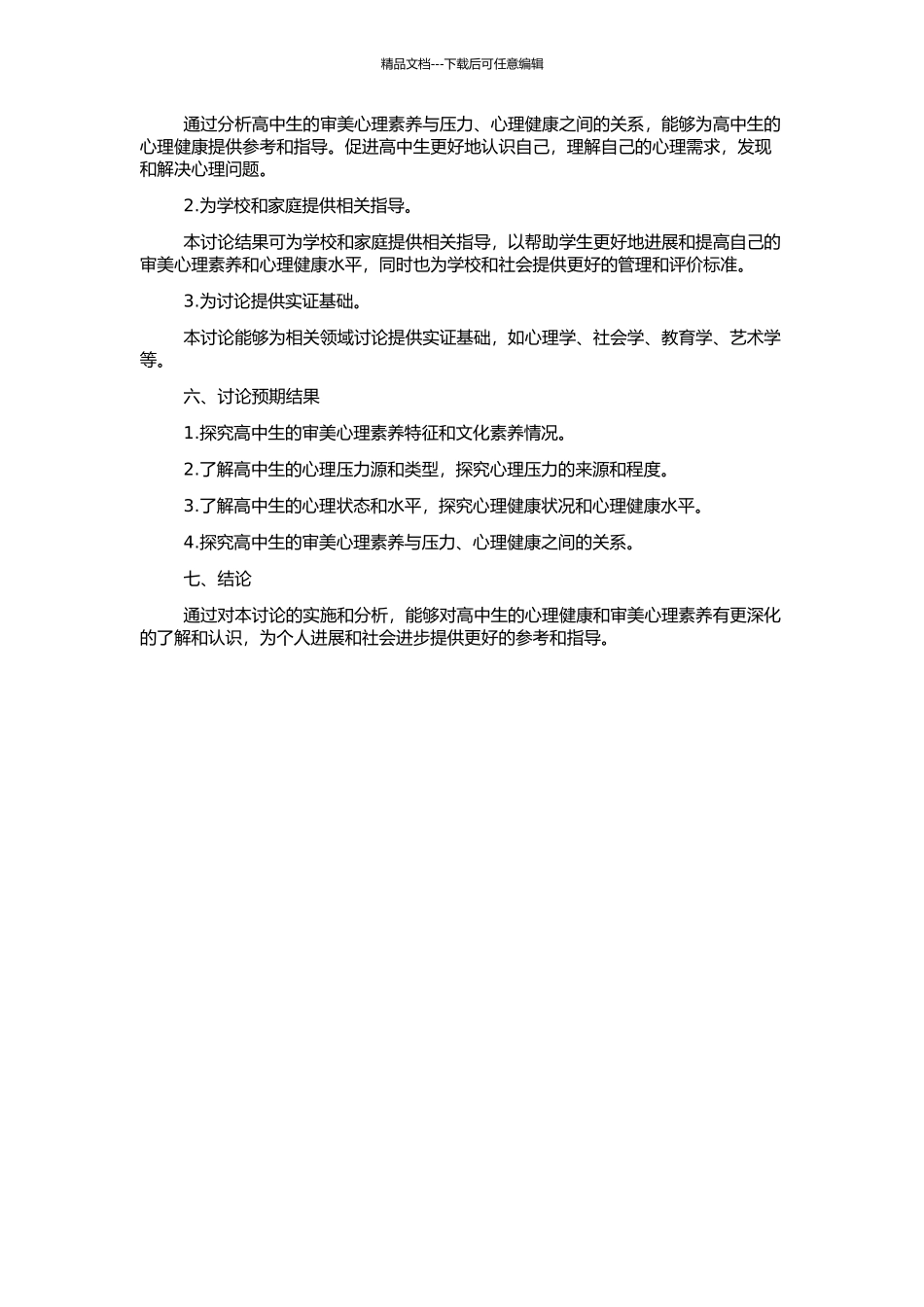 精品文档---下载后可任意编辑

通过分析高中生的审美心理素养与压力、心理健康之间的关系，能够为高中生的心理健康提供参考和指导。促进高中生更好地认识自己，理解自己的心理需求，发现和解决心理问题。

2.为学校和家庭提供相关指导。

本讨论结果可为学校和家庭提供相关指导，以帮助学生更好地进展和提高自己的审美心理素养和心理健康水平，同时也为学校和社会提供更好的管理和评价标准。

3.为讨论提供实证基础。

本讨论能够为相关领域讨论提供实证基础，如心理学、社会学、教育学、艺术学等。

六、讨论预期结果

1.探究高中生的审美心理素养特征和文化素养情况。

2.了解高中生的心理压力源和类型，探究心理压力的来源和程度。

3.了解高中生的心理状态和水平，探究心理健康状况和心理健康水平。

4.探究高中生的审美心理素养与压力、心理健康之间的关系。

七、结论

通过对本讨论的实施和分析，能够对高中生的心理健康和审美心理素养有更深化的了解和认识，为个人进展和社会进步提供更好的参考和指导。